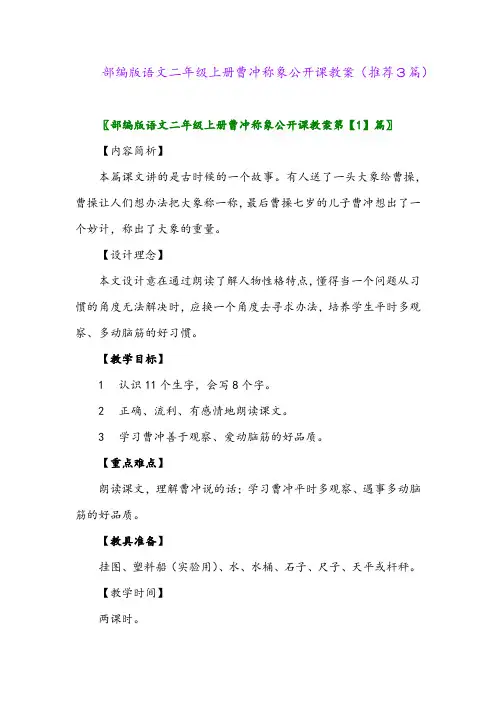 部编版语文二年级上册曹冲称象公开课教案（推荐3篇）

〖部编版语文二年级上册曹冲称象公开课教案第【1】篇〗

【内容简析】

本篇课文讲的是古时候的一个故事。有人送了一头大象给曹操，曹操让人们想办法把大象称一称，最后曹操七岁的儿子曹冲想出了一个妙计，称出了大象的重量。

【设计理念】

本文设计意在通过朗读了解人物性格特点，懂得当一个问题从习惯的角度无法解决时，应换一个角度去寻求办法，培养学生平时多观察、多动脑筋的好习惯。

【教学目标】

1　认识11个生字，会写8个字。

2　正确、流利、有感情地朗读课文。

3　学习曹冲善于观察、爱动脑筋的好品质。

【重点难点】

朗读课文，理解曹冲说的话；学习曹冲平时多观察、遇事多动脑筋的好品质。

【教具准备】

挂图、塑料船（实验用）、水、水桶、石子、尺子、天平或杆秤。

【教学时间】

两课时。